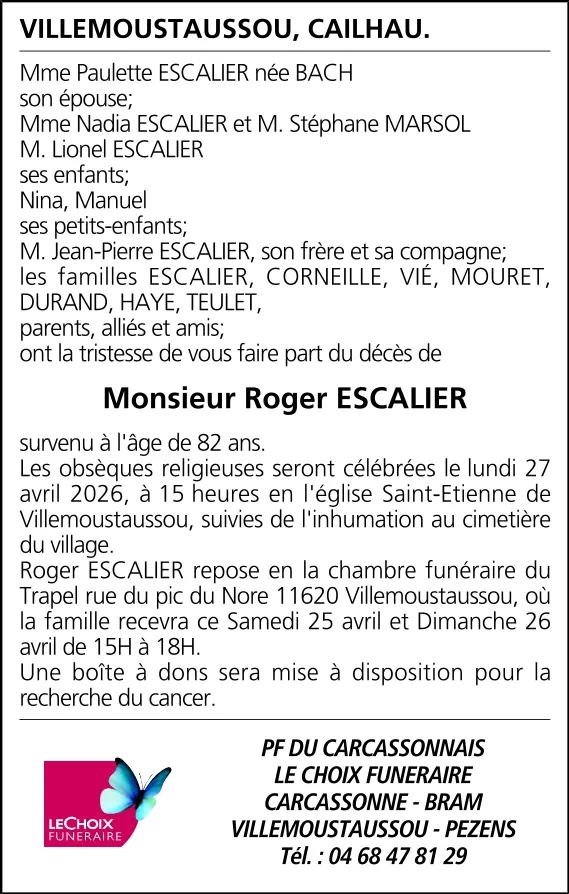 VILLEMOUSTAUSSOU, CAILHAU.

Mme Paulette ESCALIER née BACH
son épouse;
Mme Nadia ESCALIER et M. Stéphane MARSOL
M. Lionel ESCALIER
ses enfants;
Nina, Manuel
ses petits-enfants;
M. Jean-Pierre ESCALIER, son frère et sa compagne;
les familles ESCALIER, CORNEILLE, VIÉ, MOURET, DURAND, HAYE, TEULET,
parents, alliés et amis;
ont la tristesse de vous faire part du décès de

Monsieur Roger ESCALIER

survenu à l'âge de 82 ans.
Les obsèques religieuses seront célébrées le lundi 27 avril 2026, à 15 heures en l'église Saint-Etienne de Villemoustaussou, suivies de l'inhumation au cimetière du village.
Roger ESCALIER repose en la chambre funéraire du Trapel rue du pic du Nore 11620 Villemoustaussou, où la famille recevra ce Samedi 25 avril et Dimanche 26 avril de 15H à 18H.
Une boîte à dons sera mise à disposition pour la recherche du cancer.

LECHOIX FUNERAIRE

PF DU CARCASSONNAIS
LE CHOIX FUNERAIRE
CARCASSONNE - BRAM
VILLEMOUSTAUSSOU - PEZENS
Tél. : 04 68 47 81 29